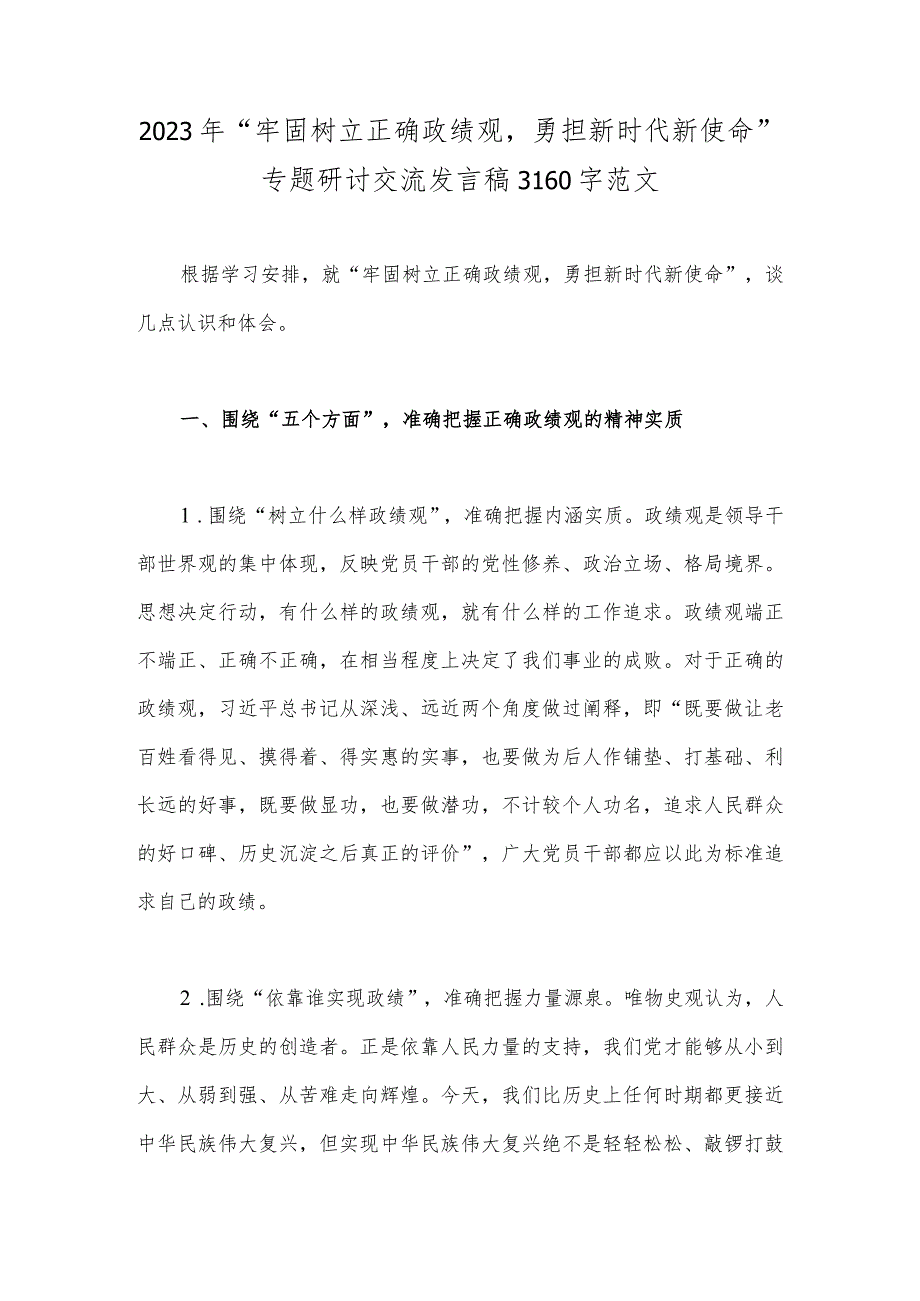 2023年“牢固树立正确政绩观，勇担新时代新使命”专题研讨交流发言稿3160字范文

根据学习安排，就“牢固树立正确政绩观，勇担新时代新使命”，谈几点认识和体会。

一、围绕“五个方面”，准确把握正确政绩观的精神实质

1.围绕“树立什么样政绩观”，准确把握内涵实质。政绩观是领导干部世界观的集中体现，反映党员干部的党性修养、政治立场、格局境界。思想决定行动，有什么样的政绩观，就有什么样的工作追求。政绩观端正不端正、正确不正确，在相当程度上决定了我们事业的成败。对于正确的政绩观，习近平总书记从深浅、远近两个角度做过阐释，即“既要做让老百姓看得见、摸得着、得实惠的实事，也要做为后人作铺垫、打基础、利长远的好事，既要做显功，也要做潜功，不计较个人功名，追求人民群众的好口碑、历史沉淀之后真正的评价”，广大党员干部都应以此为标准追求自己的政绩。

2.围绕“依靠谁实现政绩”，准确把握力量源泉。唯物史观认为，人民群众是历史的创造者。正是依靠人民力量的支持，我们党才能够从小到大、从弱到强、从苦难走向辉煌。今天，我们比历史上任何时期都更接近中华民族伟大复兴，但实现中华民族伟大复兴绝不是轻轻松松、敲锣打鼓